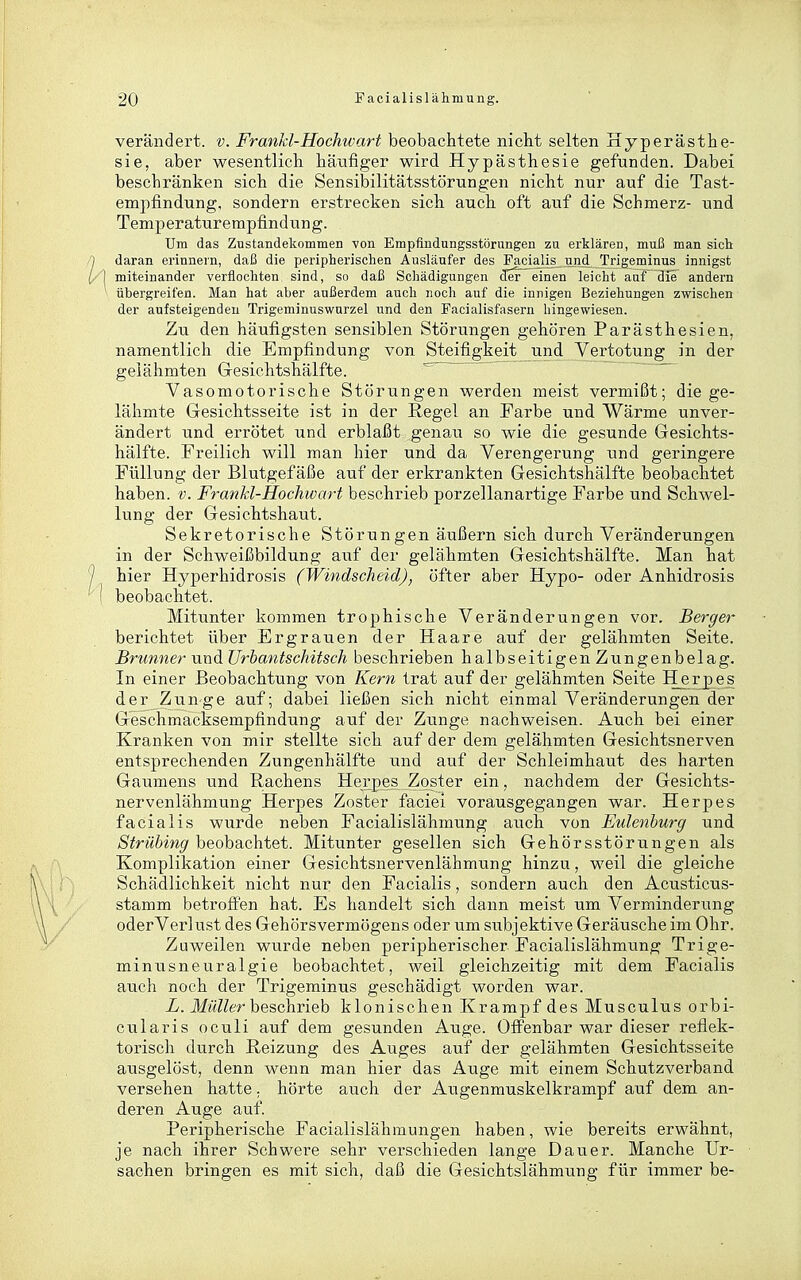 20 Facialislähmung.

verändert. v. Frankl-Hochwart beobachtete nicht selten Hyperästhesie, aber wesentlich häufiger wird Hypästhesie gefunden. Dabei beschränken sich die Sensibilitätsstörungen nicht nur auf die Tastempfindung, sondern erstrecken sich auch oft auf die Schmerz- und Temperaturempfindung.

Um das Zustandekommen von Empfindungsstörungen zu erklären, muß man sich daran erinnern, daß die peripherischen Ausläufer des Facialis und Trigeminus innigst miteinander verflochten sind, so daß Schädigungen der einen leicht auf die andern übergreifen. Man hat aber außerdem auch noch auf die innigen Beziehungen zwischen der aufsteigenden Trigeminuswurzel und den Facialisfasern hingewiesen.

Zu den häufigsten sensiblen Störungen gehören Parästhesien, namentlich die Empfindung von Steifigkeit und Vertotung in der gelähmten Gesichtshälfte.

Vasomotorische Störungen werden meist vermißt; die gelähmte Gesichtsseite ist in der Regel an Farbe und Wärme unverändert und errötet und erblaßt genau so wie die gesunde Gesichtshälfte. Freilich will man hier und da Verengerung und geringere Füllung der Blutgefäße auf der erkrankten Gesichtshälfte beobachtet haben. v. Frankl-Hochwart beschrieb porzellanartige Farbe und Schwellung der Gesichtshaut.

Sekretorische Störungen äußern sich durch Veränderungen in der Schweißbildung auf der gelähmten Gesichtshälfte. Man hat hier Hyperhidrosis (Windscheid), öfter aber Hypo- oder Anhidrosis beobachtet.

Mitunter kommen trophische Veränderungen vor. Berger berichtet über Ergrauen der Haare auf der gelähmten Seite. Brunner und Urbantschitsch beschrieben halbseitigen Zungenbelag. In einer Beobachtung von Kern trat auf der gelähmten Seite Herpes der Zunge auf; dabei ließen sich nicht einmal Veränderungen der Geschmacksempfindung auf der Zunge nachweisen. Auch bei einer Kranken von mir stellte sich auf der dem gelähmten Gesichtsnerven entsprechenden Zungenhälfte und auf der Schleimhaut des harten Gaumens und Rachens Herpes Zoster ein, nachdem der Gesichtsnervenlähmung Herpes Zoster faciei vorausgegangen war. Herpes facialis wurde neben Facialislähmung auch von Eulenburg und Strübing beobachtet. Mitunter gesellen sich Gehörsstörungen als Komplikation einer Gesichtsnervenlähmung hinzu, weil die gleiche Schädlichkeit nicht nur den Facialis, sondern auch den Acusticusstamm betroffen hat. Es handelt sich dann meist um Verminderung oder Verlust des Gehörsvermögens oder um subjektive Geräusche im Ohr.

Zuweilen wurde neben peripherischer Facialislähmung Trigeminusneuralgie beobachtet, weil gleichzeitig mit dem Facialis auch noch der Trigeminus geschädigt worden war.

L. Müller beschrieb klonischen Krampf des Musculus orbicularis oculi auf dem gesunden Auge. Offenbar war dieser reflektorisch durch Reizung des Auges auf der gelähmten Gesichtsseite ausgelöst, denn wenn man hier das Auge mit einem Schutzverband versehen hatte, hörte auch der Augenmuskelkrampf auf dem anderen Auge auf.

Peripherische Facialislähmungen haben, wie bereits erwähnt, je nach ihrer Schwere sehr verschieden lange Dauer. Manche Ursachen bringen es mit sich, daß die Gesichtslähmung für immer be-